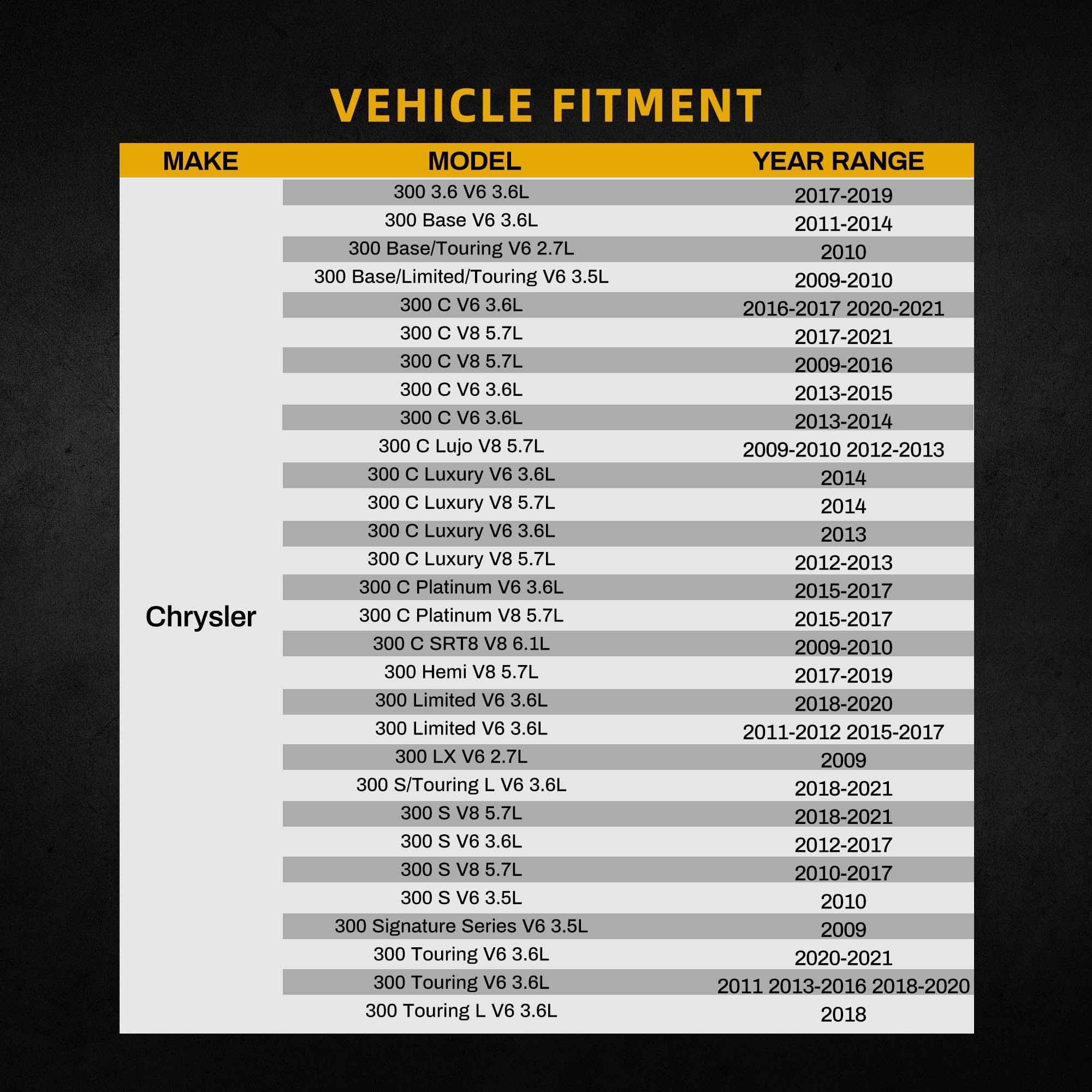 VEHICLE FITMENT

| MAKE | MODEL | YEAR RANGE |
|---|---|---|
| Chrysler | 300 3.6 V6 3.6L | 2017-2019 |
| | 300 Base V6 3.6L | 2011-2014 |
| | 300 Base/Touring V6 2.7L | 2010 |
| | 300 Base/Limited/Touring V6 3.5L | 2009-2010 |
| | 300 C V6 3.6L | 2016-2017 2020-2021 |
| | 300 C V8 5.7L | 2017-2021 |
| | 300 C V8 5.7L | 2009-2016 |
| | 300 C V6 3.6L | 2013-2015 |
| | 300 C V6 3.6L | 2013-2014 |
| | 300 C Lujo V8 5.7L | 2009-2010 2012-2013 |
| | 300 C Luxury V6 3.6L | 2014 |
| | 300 C Luxury V8 5.7L | 2014 |
| | 300 C Luxury V6 3.6L | 2013 |
| | 300 C Luxury V8 5.7L | 2012-2013 |
| | 300 C Platinum V6 3.6L | 2015-2017 |
| | 300 C Platinum V8 5.7L | 2015-2017 |
| | 300 C SRT8 V8 6.1L | 2009-2010 |
| | 300 Hemi V8 5.7L | 2017-2019 |
| | 300 Limited V6 3.6L | 2018-2020 |
| | 300 Limited V6 3.6L | 2011-2012 2015-2017 |
| | 300 LX V6 2.7L | 2009 |
| | 300 S/Touring L V6 3.6L | 2018-2021 |
| | 300 S V8 5.7L | 2018-2021 |
| | 300 S V6 3.6L | 2012-2017 |
| | 300 S V8 5.7L | 2010-2017 |
| | 300 S V6 3.5L | 2010 |
| | 300 Signature Series V6 3.5L | 2009 |
| | 300 Touring V6 3.6L | 2020-2021 |
| | 300 Touring V6 3.6L | 2011 2013-2016 2018-2020 |
| | 300 Touring L V6 3.6L | 2018 |